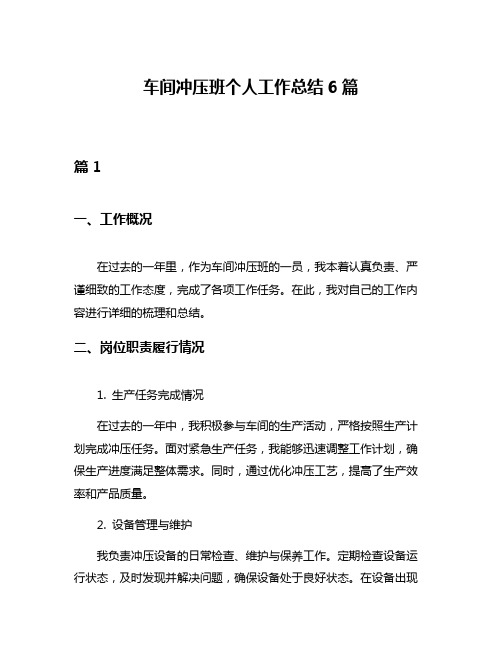 车间冲压班个人工作总结 6 篇

篇 1

一、工作概况

在过去的一年里，作为车间冲压班的一员，我本着认真负责、严谨细致的工作态度，完成了各项工作任务。在此，我对自己的工作内容进行详细的梳理和总结。

二、岗位职责履行情况

1. 生产任务完成情况

在过去的一年中，我积极参与车间的生产活动，严格按照生产计划完成冲压任务。面对紧急生产任务，我能够迅速调整工作计划，确保生产进度满足整体需求。同时，通过优化冲压工艺，提高了生产效率和产品质量。

2. 设备管理与维护

我负责冲压设备的日常检查、维护与保养工作。定期检查设备运行状态，及时发现并解决问题，确保设备处于良好状态。在设备出现